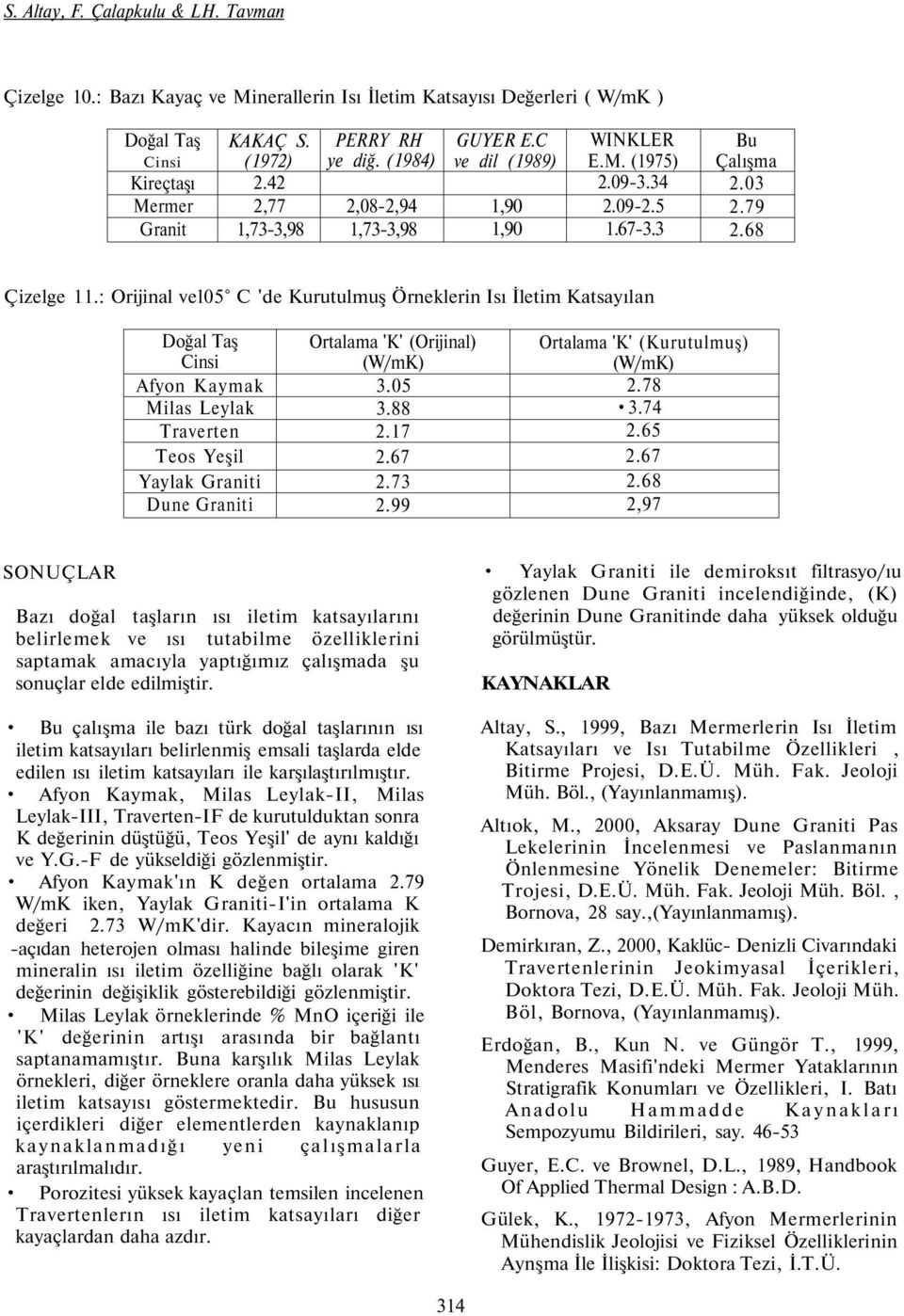 S. Altay, F. Çalapkulu & LH. Tavman

Çizelge 10.: Bazı Kayaç ve Minerallerin Isı İletim Katsayısı Değerleri ( W/mK )

| Doğal Taş Cinsi | KAKAÇ S. (1972) | PERRY RH ye diğ. (1984) | GUYER E.C ve dil (1989) | WINKLER E.M. (1975) | Bu Çalışma |
|---|---|---|---|---|---|
| Kireçtaşı | 2.42 | | | 2.09-3.34 | 2.03 |
| Mermer | 2,77 | 2,08-2,94 | 1,90 | 2.09-2.5 | 2.79 |
| Granit | 1,73-3,98 | 1,73-3,98 | 1,90 | 1.67-3.3 | 2.68 |

Çizelge 11.: Orijinal vel05° C 'de Kurutulmuş Örneklerin Isı İletim Katsayılan

| Doğal Taş Cinsi | Ortalama 'K' (Orijinal) (W/mK) | Ortalama 'K' (Kurutulmuş) (W/mK) |
|---|---|---|
| Afyon Kaymak | 3.05 | 2.78 |
| Milas Leylak | 3.88 | • 3.74 |
| Traverten | 2.17 | 2.65 |
| Teos Yeşil | 2.67 | 2.67 |
| Yaylak Graniti | 2.73 | 2.68 |
| Dune Graniti | 2.99 | 2,97 |

SONUÇLAR

Bazı doğal taşların ısı iletim katsayılarını belirlemek ve ısı tutabilme özelliklerini saptamak amacıyla yaptığımız çalışmada şu sonuçlar elde edilmiştir.

• Bu çalışma ile bazı türk doğal taşlarının ısı iletim katsayıları belirlenmiş emsali taşlarda elde edilen ısı iletim katsayıları ile karşılaştırılmıştır.
• Afyon Kaymak, Milas Leylak-II, Milas Leylak-III, Traverten-IF de kurutulduktan sonra K değerinin düştüğü, Teos Yeşil' de aynı kaldığı ve Y.G.-F de yükseldiği gözlenmiştir.
• Afyon Kaymak'ın K değen ortalama 2.79 W/mK iken, Yaylak Graniti-I'in ortalama K değeri 2.73 W/mK'dir. Kayacın mineralojik -açıdan heterojen olması halinde bileşime giren mineralin ısı iletim özelliğine bağlı olarak 'K' değerinin değişiklik gösterebildiği gözlenmiştir.
• Milas Leylak örneklerinde % MnO içeriği ile 'K' değerinin artışı arasında bir bağlantı saptanamamıştır. Buna karşılık Milas Leylak örnekleri, diğer örneklere oranla daha yüksek ısı iletim katsayısı göstermektedir. Bu hususun içerdikleri diğer elementlerden kaynaklanıp kaynaklanmadığı yeni çalışmalarla araştırılmalıdır.
• Porozitesi yüksek kayaçlan temsilen incelenen Travertenlerın ısı iletim katsayıları diğer kayaçlardan daha azdır.

• Yaylak Graniti ile demiroksıt filtrasyo/ıu gözlenen Dune Graniti incelendiğinde, (K) değerinin Dune Granitinde daha yüksek olduğu görülmüştür.

KAYNAKLAR

Altay, S., 1999, Bazı Mermerlerin Isı İletim Katsayıları ve Isı Tutabilme Özellikleri , Bitirme Projesi, D.E.Ü. Müh. Fak. Jeoloji Müh. Böl., (Yayınlanmamış).

Altıok, M., 2000, Aksaray Dune Graniti Pas Lekelerinin İncelenmesi ve Paslanmanın Önlenmesine Yönelik Denemeler: Bitirme Trojesi, D.E.Ü. Müh. Fak. Jeoloji Müh. Böl. , Bornova, 28 say.,(Yayınlanmamış).

Demirkıran, Z., 2000, Kaklüc- Denizli Civarındaki Travertenlerinin Jeokimyasal İçerikleri, Doktora Tezi, D.E.Ü. Müh. Fak. Jeoloji Müh. Böl, Bornova, (Yayınlanmamış).

Erdoğan, B., Kun N. ve Güngör T., 1999, Menderes Masifi'ndeki Mermer Yataklarının Stratigrafik Konumları ve Özellikleri, I. Batı Anadolu Hammadde Kaynakları Sempozyumu Bildirileri, say. 46-53

Guyer, E.C. ve Brownel, D.L., 1989, Handbook Of Applied Thermal Design : A.B.D.

Gülek, K., 1972-1973, Afyon Mermerlerinin Mühendislik Jeolojisi ve Fiziksel Özelliklerinin Aynşma İle İlişkisi: Doktora Tezi, İ.T.Ü.

314